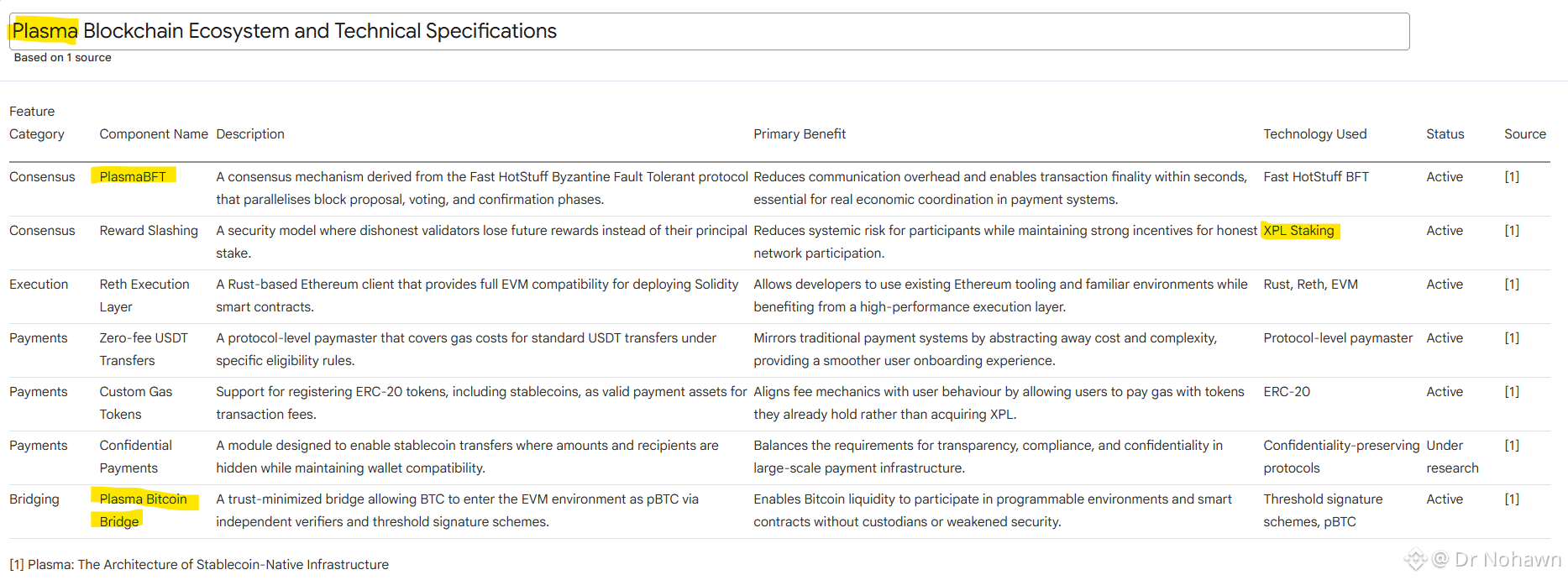 Plasma Blockchain Ecosystem and Technical Specifications

Based on 1 source

| Feature Category | Component Name | Description | Primary Benefit | Technology Used | Status | Source |
|---|---|---|---|---|---|---|
| Consensus | PlasmaBFT | A consensus mechanism derived from the Fast HotStuff Byzantine Fault Tolerant protocol that parallelises block proposal, voting, and confirmation phases. | Reduces communication overhead and enables transaction finality within seconds, essential for real economic coordination in payment systems. | Fast HotStuff BFT | Active | [1] |
| Consensus | Reward Slashing | A security model where dishonest validators lose future rewards instead of their principal stake. | Reduces systemic risk for participants while maintaining strong incentives for honest network participation. | XPL Staking | Active | [1] |
| Execution | Reth Execution Layer | A Rust-based Ethereum client that provides full EVM compatibility for deploying Solidity smart contracts. | Allows developers to use existing Ethereum tooling and familiar environments while benefiting from a high-performance execution layer. | Rust, Reth, EVM | Active | [1] |
| Payments | Zero-fee USDT Transfers | A protocol-level paymaster that covers gas costs for standard USDT transfers under specific eligibility rules. | Mirrors traditional payment systems by abstracting away cost and complexity, providing a smoother user onboarding experience. | Protocol-level paymaster | Active | [1] |
| Payments | Custom Gas Tokens | Support for registering ERC-20 tokens, including stablecoins, as valid payment assets for transaction fees. | Aligns fee mechanics with user behaviour by allowing users to pay gas with tokens they already hold rather than acquiring XPL. | ERC-20 | Active | [1] |
| Payments | Confidential Payments | A module designed to enable stablecoin transfers where amounts and recipients are hidden while maintaining wallet compatibility. | Balances the requirements for transparency, compliance, and confidentiality in large-scale payment infrastructure. | Confidentiality-preserving protocols | Under research | [1] |
| Bridging | Plasma Bitcoin Bridge | A trust-minimized bridge allowing BTC to enter the EVM environment as pBTC via independent verifiers and threshold signature schemes. | Enables Bitcoin liquidity to participate in programmable environments and smart contracts without custodians or weakened security. | Threshold signature schemes, pBTC | Active | [1] |

[1] Plasma: The Architecture of Stablecoin-Native Infrastructure

@ Dr Nohawn